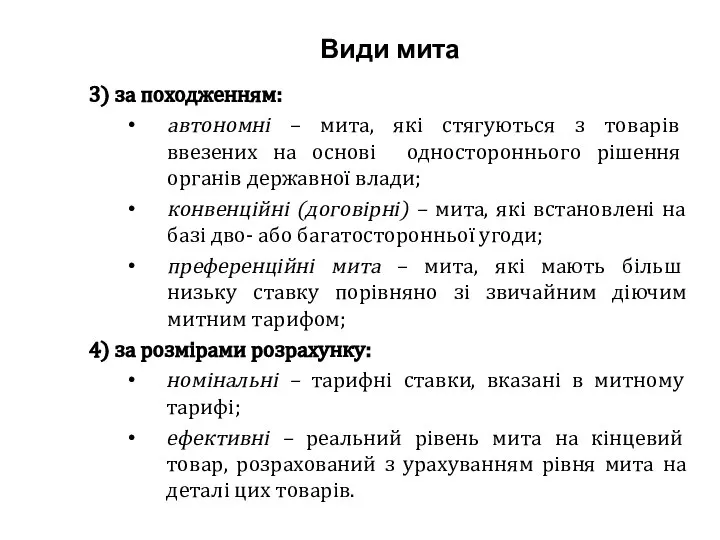 Види мита

3) за походженням:

• автономні – мита, які стягуються з товарів ввезених на основі одностороннього рішення органів державної влади;

• конвенційні (договірні) – мита, які встановлені на базі дво- або багатосторонньої угоди;

• преференційні мита – мита, які мають більш низьку ставку порівняно зі звичайним діючим митним тарифом;

4) за розмірами розрахунку:

• номінальні – тарифні ставки, вказані в митному тарифі;

• ефективні – реальний рівень мита на кінцевий товар, розрахований з урахуванням рівня мита на деталі цих товарів.